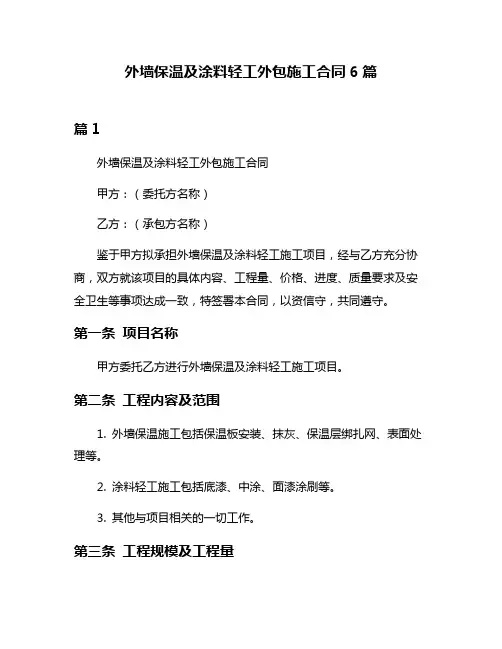 外墙保温及涂料轻工外包施工合同 6 篇

篇 1

外墙保温及涂料轻工外包施工合同

甲方：（委托方名称）

乙方：（承包方名称）

鉴于甲方拟承担外墙保温及涂料轻工施工项目，经与乙方充分协商，双方就该项目的具体内容、工程量、价格、进度、质量要求及安全卫生等事项达成一致，特签署本合同，以资信守，共同遵守。

第一条 项目名称

甲方委托乙方进行外墙保温及涂料轻工施工项目。

第二条 工程内容及范围

1. 外墙保温施工包括保温板安装、抹灰、保温层绑扎网、表面处理等。

2. 涂料轻工施工包括底漆、中涂、面漆涂刷等。

3. 其他与项目相关的一切工作。

第三条 工程规模及工程量